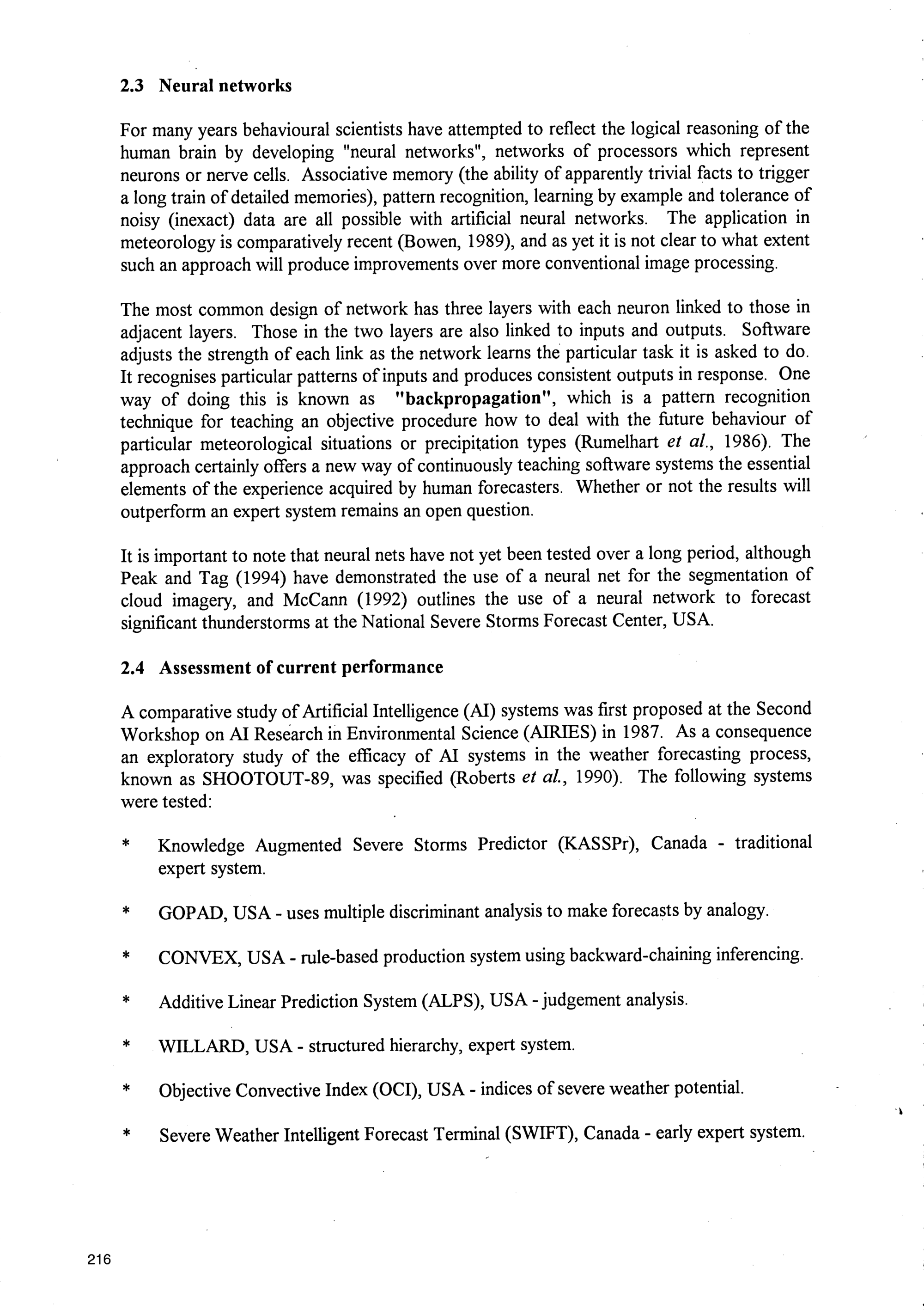 2.3 Neural networks

For many years behavioural scientists have attempted to reflect the logical reasoning of the human brain by developing "neural networks", networks of processors which represent neurons or nerve cells. Associative memory (the ability of apparently trivial facts to trigger a long train of detailed memories), pattern recognition, learning by example and tolerance of noisy (inexact) data are all possible with artificial neural networks. The application in meteorology is comparatively recent (Bowen, 1989), and as yet it is not clear to what extent such an approach will produce improvements over more conventional image processing.

The most common design of network has three layers with each neuron linked to those in adjacent layers. Those in the two layers are also linked to inputs and outputs. Software adjusts the strength of each link as the network learns the particular task it is asked to do. It recognises particular patterns of inputs and produces consistent outputs in response. One way of doing this is known as "backpropagation", which is a pattern recognition technique for teaching an objective procedure how to deal with the future behaviour of particular meteorological situations or precipitation types (Rumelhart et al., 1986). The approach certainly offers a new way of continuously teaching software systems the essential elements of the experience acquired by human forecasters. Whether or not the results will outperform an expert system remains an open question.

It is important to note that neural nets have not yet been tested over a long period, although Peak and Tag (1994) have demonstrated the use of a neural net for the segmentation of cloud imagery, and McCann (1992) outlines the use of a neural network to forecast significant thunderstorms at the National Severe Storms Forecast Center, USA.

2.4 Assessment of current performance

A comparative study of Artificial Intelligence (AI) systems was first proposed at the Second Workshop on AI Research in Environmental Science (AIRIES) in 1987. As a consequence an exploratory study of the efficacy of AI systems in the weather forecasting process, known as SHOOTOUT-89, was specified (Roberts et al., 1990). The following systems were tested:

* Knowledge Augmented Severe Storms Predictor (KASSPr), Canada - traditional expert system.

* GOPAD, USA - uses multiple discriminant analysis to make forecasts by analogy.

* CONVEX, USA - rule-based production system using backward-chaining inferencing.

* Additive Linear Prediction System (ALPS), USA - judgement analysis.

* WILLARD, USA - structured hierarchy, expert system.

* Objective Convective Index (OCI), USA - indices of severe weather potential.

* Severe Weather Intelligent Forecast Terminal (SWIFT), Canada - early expert system.

216